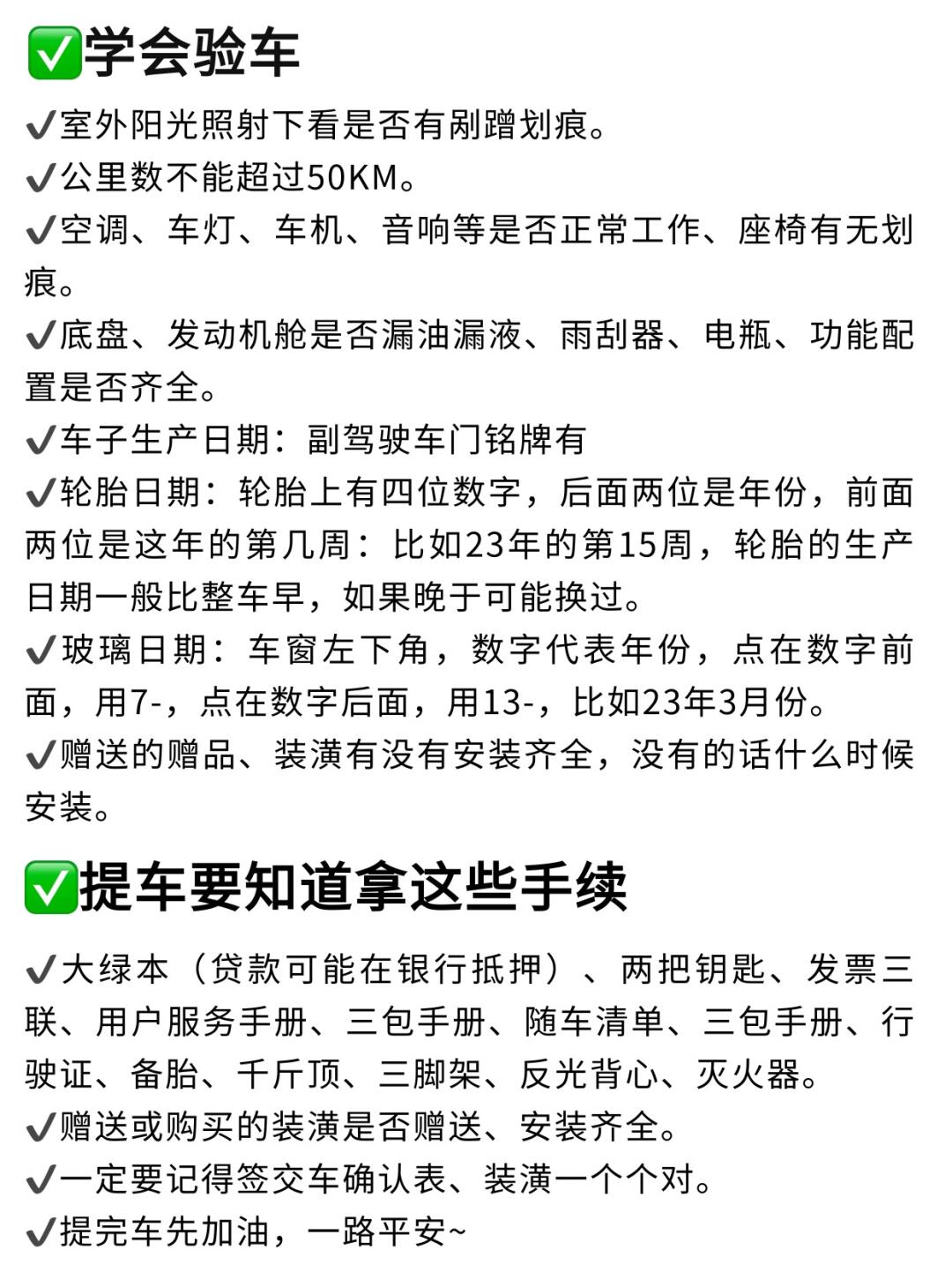 ✅学会验车

✔室外阳光照射下看是否有剐蹭划痕。

✔公里数不能超过50KM。

✔空调、车灯、车机、音响等是否正常工作、座椅有无划痕。

✔底盘、发动机舱是否漏油漏液、雨刮器、电瓶、功能配置是否齐全。

✔车子生产日期：副驾驶车门铭牌有

✔轮胎日期：轮胎上有四位数字，后面两位是年份，前面两位是这年的第几周：比如23年的第15周，轮胎的生产日期一般比整车早，如果晚于可能换过。

✔玻璃日期：车窗左下角，数字代表年份，点在数字前面，用7-，点在数字后面，用13-，比如23年3月份。

✔赠送的赠品、装潢有没有安装齐全，没有的话什么时候安装。

✅提车要知道拿这些手续

✔大绿本（贷款可能在银行抵押）、两把钥匙、发票三联、用户服务手册、三包手册、随车清单、三包手册、行驶证、备胎、千斤顶、三脚架、反光背心、灭火器。

✔赠送或购买的装潢是否赠送、安装齐全。

✔一定要记得签交车确认表、装潢一个个对。

✔提完车先加油，一路平安~